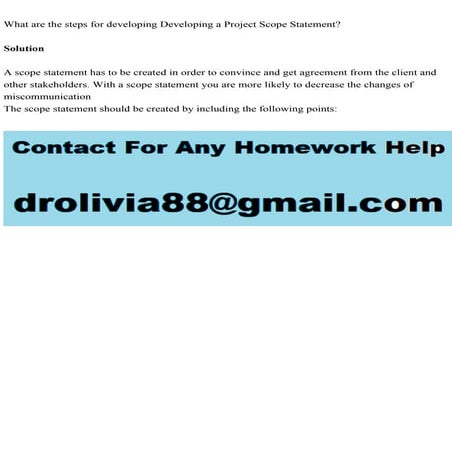 What are the steps for developing Developing a Project Scope Statement?

Solution

A scope statement has to be created in order to convince and get agreement from the client and other stakeholders. With a scope statement you are more likely to decrease the changes of miscommunication
The scope statement should be created by including the following points:

Contact For Any Homework Help

drolivia88@gmail.com